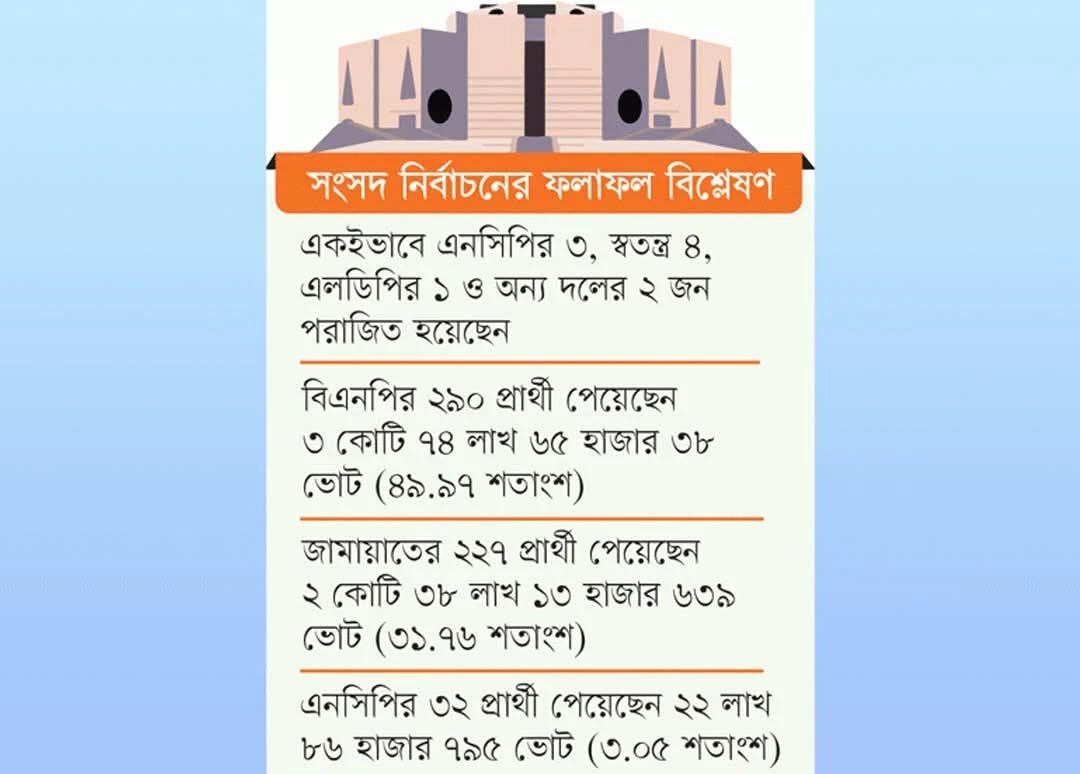 সংসদ নির্বাচনের ফলাফল বিশ্লেষণ

একইভাবে এনসিপির ৩, স্বতন্ত্র ৪, এলডিপির ১ ও অন্য দলের ২ জন পরাজিত হয়েছেন

বিএনপির ২৯০ প্রার্থী পেয়েছেন ৩ কোটি ৭৪ লাখ ৬৫ হাজার ৩৮ ভোট (৪৯.৯৭ শতাংশ)

জামায়াতের ২২৭ প্রার্থী পেয়েছেন ২ কোটি ৩৮ লাখ ১৩ হাজার ৬৩৯ ভোট (৩১.৭৬ শতাংশ)

এনসিপির ৩২ প্রার্থী পেয়েছেন ২২ লাখ ৮৬ হাজার ৭৯৫ ভোট (৩.০৫ শতাংশ)